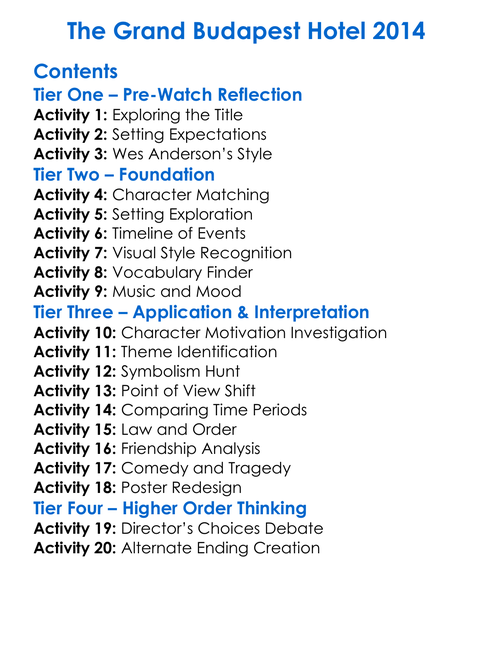 The Grand Budapest Hotel 2014

Contents
Tier One – Pre-Watch Reflection
Activity 1: Exploring the Title
Activity 2: Setting Expectations
Activity 3: Wes Anderson's Style
Tier Two – Foundation
Activity 4: Character Matching
Activity 5: Setting Exploration
Activity 6: Timeline of Events
Activity 7: Visual Style Recognition
Activity 8: Vocabulary Finder
Activity 9: Music and Mood
Tier Three – Application & Interpretation
Activity 10: Character Motivation Investigation
Activity 11: Theme Identification
Activity 12: Symbolism Hunt
Activity 13: Point of View Shift
Activity 14: Comparing Time Periods
Activity 15: Law and Order
Activity 16: Friendship Analysis
Activity 17: Comedy and Tragedy
Activity 18: Poster Redesign
Tier Four – Higher Order Thinking
Activity 19: Director's Choices Debate
Activity 20: Alternate Ending Creation